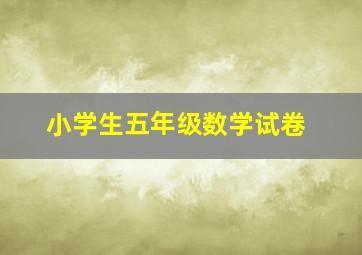 小学生五年级数学试卷